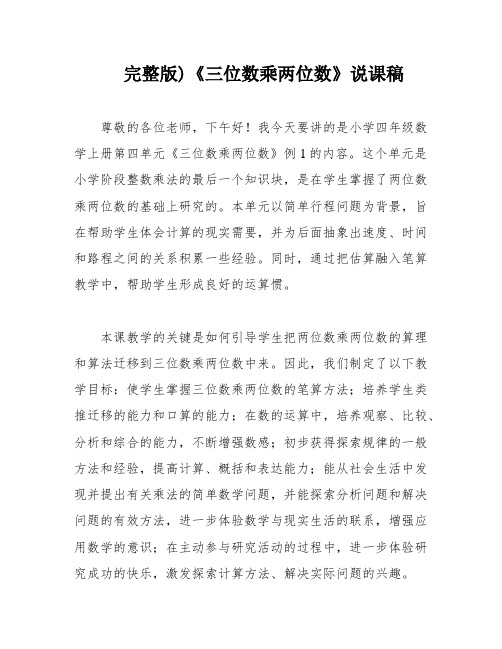 完整版)《三位数乘两位数》说课稿

尊敬的各位老师，下午好！我今天要讲的是小学四年级数学上册第四单元《三位数乘两位数》例1的内容。这个单元是小学阶段整数乘法的最后一个知识块，是在学生掌握了两位数乘两位数的基础上研究的。本单元以简单行程问题为背景，旨在帮助学生体会计算的现实需要，并为后面抽象出速度、时间和路程之间的关系积累一些经验。同时，通过把估算融入笔算教学中，帮助学生形成良好的运算惯。

本课教学的关键是如何引导学生把两位数乘两位数的算理和算法迁移到三位数乘两位数中来。因此，我们制定了以下教学目标：使学生掌握三位数乘两位数的笔算方法；培养学生类推迁移的能力和口算的能力；在数的运算中，培养观察、比较、分析和综合的能力，不断增强数感；初步获得探索规律的一般方法和经验，提高计算、概括和表达能力；能从社会生活中发现并提出有关乘法的简单数学问题，并能探索分析问题和解决问题的有效方法，进一步体验数学与现实生活的联系，增强应用数学的意识；在主动参与研究活动的过程中，进一步体验研究成功的快乐，激发探索计算方法、解决实际问题的兴趣。